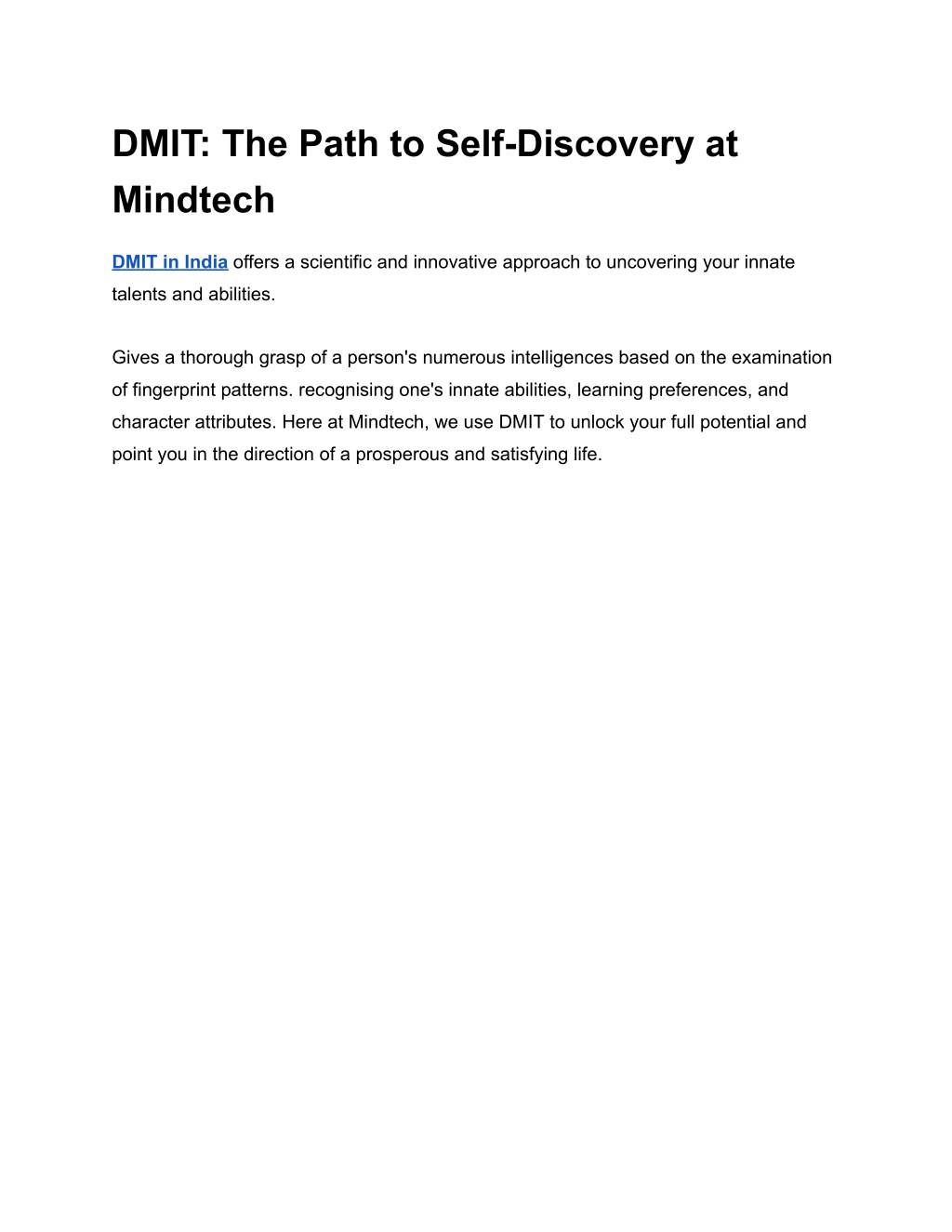 DMIT: The Path to Self-Discovery at Mindtech

DMIT in India offers a scientific and innovative approach to uncovering your innate talents and abilities.

Gives a thorough grasp of a person's numerous intelligences based on the examination of fingerprint patterns. recognising one's innate abilities, learning preferences, and character attributes. Here at Mindtech, we use DMIT to unlock your full potential and point you in the direction of a prosperous and satisfying life.